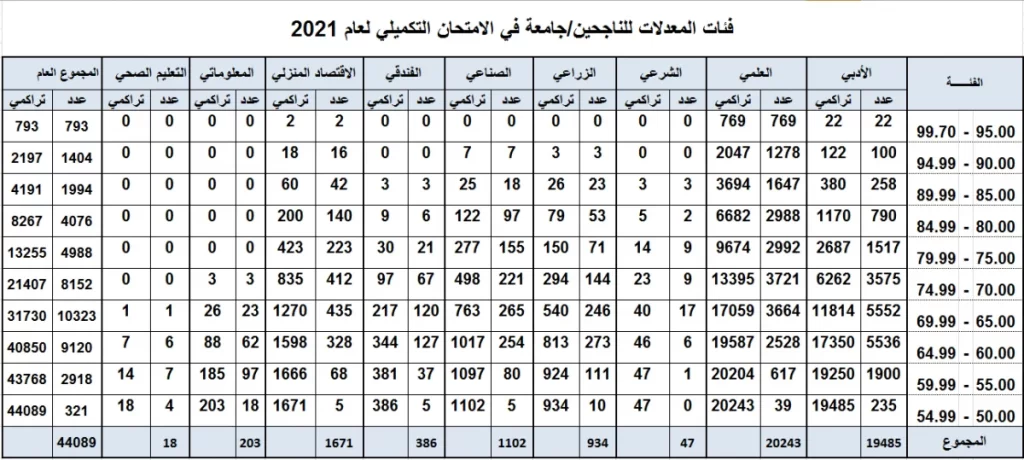 فئات المعدلات للناجحين/جامعة في الامتحان التكميلي لعام 2021

| الفئـــة | الأدبي عدد | الأدبي تراكمي | العلمي عدد | العلمي تراكمي | الشرعي عدد | الشرعي تراكمي | الزراعي عدد | الزراعي تراكمي | الصناعي عدد | الصناعي تراكمي | الفندقي عدد | الفندقي تراكمي | الاقتصاد المنزلي عدد | الاقتصاد المنزلي تراكمي | المعلوماتي عدد | المعلوماتي تراكمي | التعليم الصحي عدد | التعليم الصحي تراكمي | المجموع العام عدد | المجموع العام تراكمي |
|---|---|---|---|---|---|---|---|---|---|---|---|---|---|---|---|---|---|---|---|---|
| 95.00 - 99.70 | 22 | 22 | 769 | 769 | 0 | 0 | 0 | 0 | 0 | 0 | 0 | 0 | 2 | 2 | 0 | 0 | 0 | 0 | 793 | 793 |
| 90.00 - 94.99 | 100 | 122 | 1278 | 2047 | 0 | 0 | 3 | 3 | 7 | 7 | 0 | 0 | 16 | 18 | 0 | 0 | 0 | 0 | 1404 | 2197 |
| 85.00 - 89.99 | 258 | 380 | 1647 | 3694 | 3 | 3 | 23 | 26 | 18 | 25 | 3 | 3 | 42 | 60 | 0 | 0 | 0 | 0 | 1994 | 4191 |
| 80.00 - 84.99 | 790 | 1170 | 2988 | 6682 | 2 | 5 | 53 | 79 | 97 | 122 | 6 | 9 | 140 | 200 | 0 | 0 | 0 | 0 | 4076 | 8267 |
| 75.00 - 79.99 | 1517 | 2687 | 2992 | 9674 | 9 | 14 | 71 | 150 | 155 | 277 | 21 | 30 | 223 | 423 | 0 | 0 | 0 | 0 | 4988 | 13255 |
| 70.00 - 74.99 | 3575 | 6262 | 3721 | 13395 | 9 | 23 | 144 | 294 | 221 | 498 | 67 | 97 | 412 | 835 | 3 | 3 | 0 | 0 | 8152 | 21407 |
| 65.00 - 69.99 | 5552 | 11814 | 3664 | 17059 | 17 | 40 | 246 | 540 | 265 | 763 | 120 | 217 | 435 | 1270 | 23 | 26 | 1 | 1 | 10323 | 31730 |
| 60.00 - 64.99 | 5536 | 17350 | 2528 | 19587 | 6 | 46 | 273 | 813 | 254 | 1017 | 127 | 344 | 328 | 1598 | 62 | 88 | 6 | 7 | 9120 | 40850 |
| 55.00 - 59.99 | 1900 | 19250 | 617 | 20204 | 1 | 47 | 111 | 924 | 80 | 1097 | 37 | 381 | 68 | 1666 | 97 | 185 | 7 | 14 | 2918 | 43768 |
| 50.00 - 54.99 | 235 | 19485 | 39 | 20243 | 0 | 47 | 10 | 934 | 5 | 1102 | 5 | 386 | 5 | 1671 | 18 | 203 | 4 | 18 | 321 | 44089 |
| المجموع | 19485 | | 20243 | | 47 | | 934 | | 1102 | | 386 | | 1671 | | 203 | | 18 | | 44089 | |